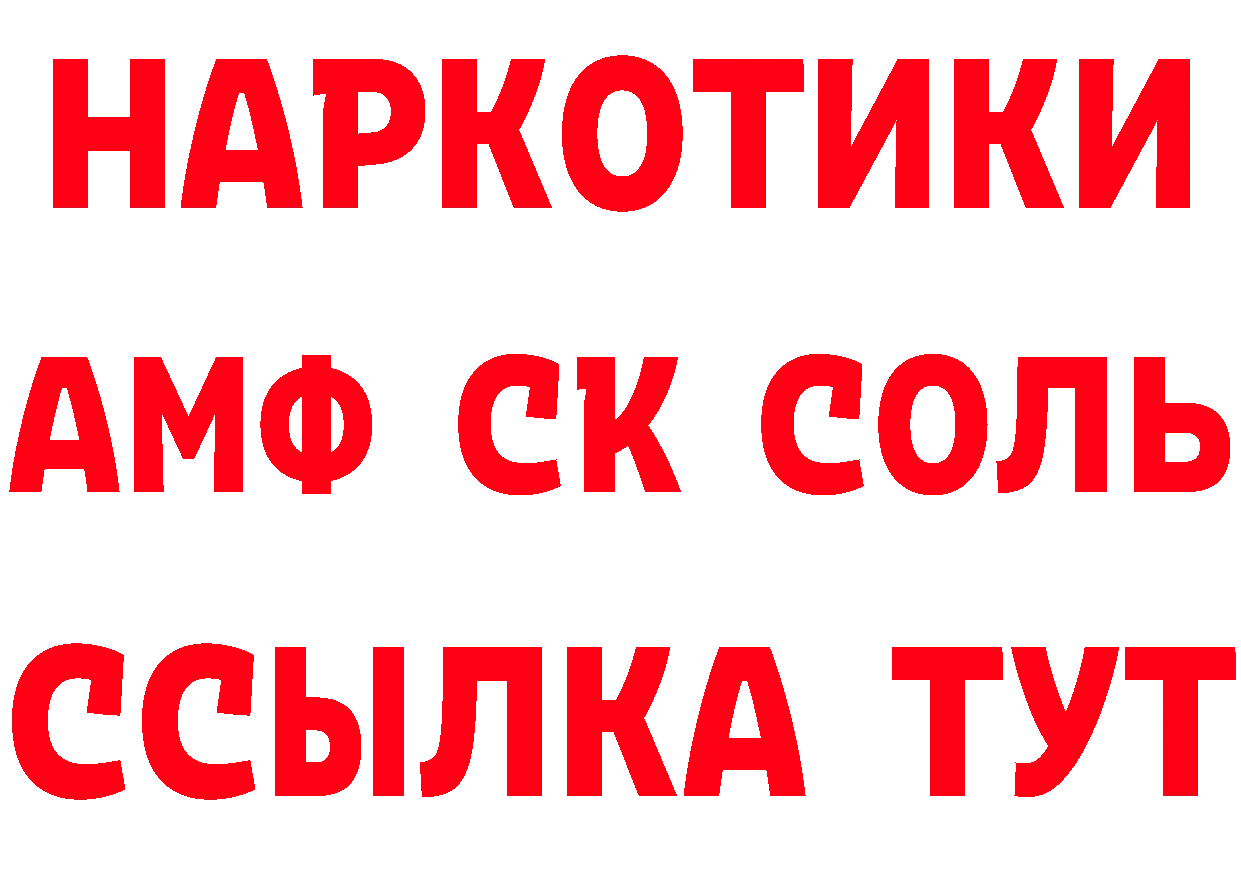 НАРКОТИКИ

АМФ СК СОЛЬ

ССЫЛКА ТУТ